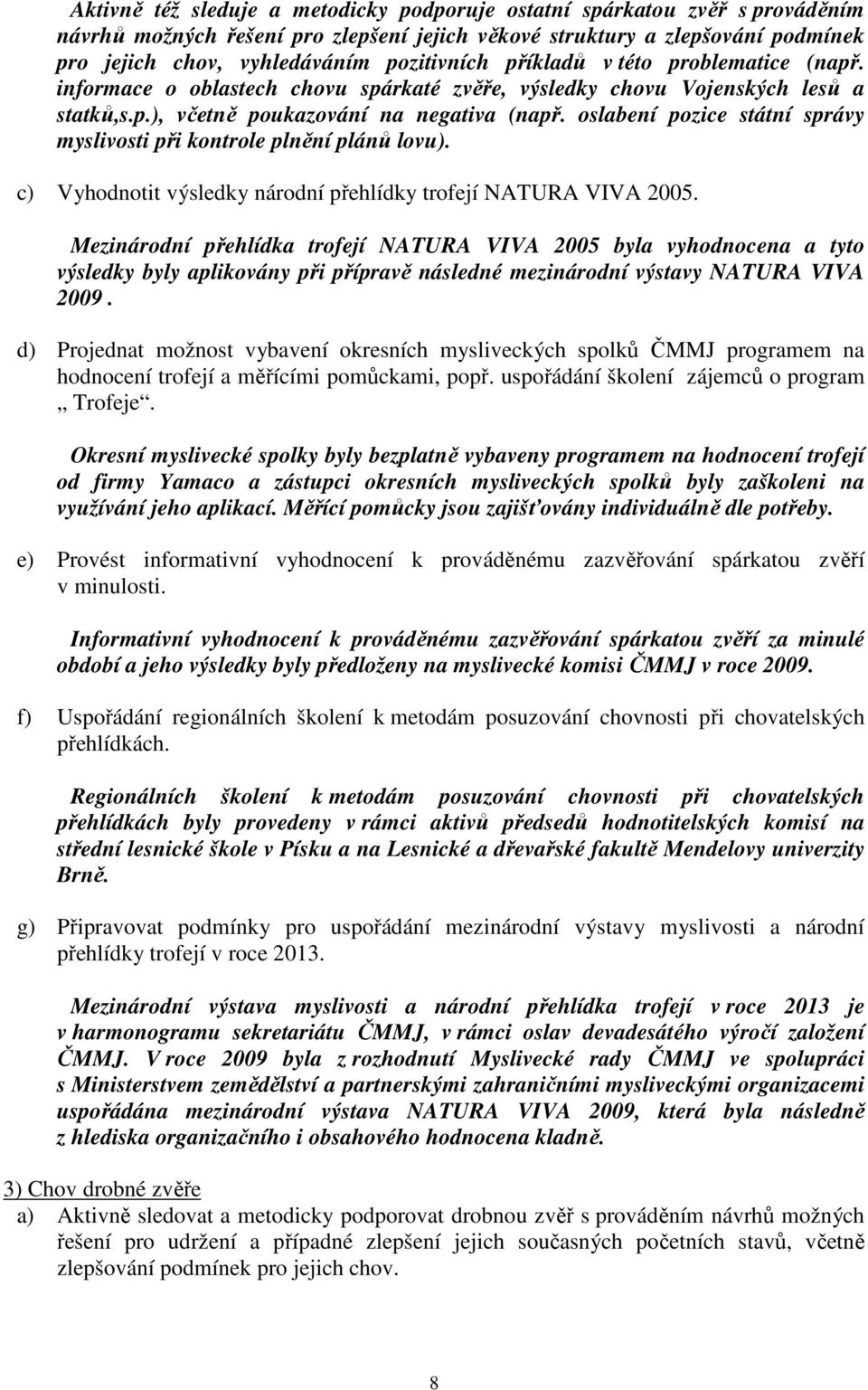 Aktivně též sleduje a metodicky podporuje ostatní spárkatou zvěř s prováděním návrhů možných řešení pro zlepšení jejich věkové struktury a zlepšování podmínek pro jejich chov, vyhledáváním pozitivních příkladů v této problematice (např. informace o oblastech chovu spárkaté zvěře, výsledky chovu Vojenských lesů a statků,s.p.), včetně poukazování na negativa (např. oslabení pozice státní správy myslivosti při kontrole plnění plánů lovu).

c) Vyhodnotit výsledky národní přehlídky trofejí NATURA VIVA 2005.

Mezinárodní přehlídka trofejí NATURA VIVA 2005 byla vyhodnocena a tyto výsledky byly aplikovány při přípravě následné mezinárodní výstavy NATURA VIVA 2009.

d) Projednat možnost vybavení okresních mysliveckých spolků ČMMJ programem na hodnocení trofejí a měřícími pomůckami, popř. uspořádání školení zájemců o program „ Trofeje“.

Okresní myslivecké spolky byly bezplatně vybaveny programem na hodnocení trofejí od firmy Yamaco a zástupci okresních mysliveckých spolků byly zaškoleni na využívání jeho aplikací. Měřící pomůcky jsou zajišťovány individuálně dle potřeby.

e) Provést informativní vyhodnocení k prováděnému zazvěřování spárkatou zvěří v minulosti.

Informativní vyhodnocení k prováděnému zazvěřování spárkatou zvěří za minulé období a jeho výsledky byly předloženy na myslivecké komisi ČMMJ v roce 2009.

f) Uspořádání regionálních školení k metodám posuzování chovnosti při chovatelských přehlídkách.

Regionálních školení k metodám posuzování chovnosti při chovatelských přehlídkách byly provedeny v rámci aktivů předsedů hodnotitelských komisí na střední lesnické škole v Písku a na Lesnické a dřevařské fakultě Mendelovy univerzity Brně.

g) Připravovat podmínky pro uspořádání mezinárodní výstavy myslivosti a národní přehlídky trofejí v roce 2013.

Mezinárodní výstava myslivosti a národní přehlídka trofejí v roce 2013 je v harmonogramu sekretariátu ČMMJ, v rámci oslav devadesátého výročí založení ČMMJ. V roce 2009 byla z rozhodnutí Myslivecké rady ČMMJ ve spolupráci s Ministerstvem zemědělství a partnerskými zahraničními mysliveckými organizacemi uspořádána mezinárodní výstava NATURA VIVA 2009, která byla následně z hlediska organizačního i obsahového hodnocena kladně.

3) Chov drobné zvěře
a) Aktivně sledovat a metodicky podporovat drobnou zvěř s prováděním návrhů možných řešení pro udržení a případné zlepšení jejich současných početních stavů, včetně zlepšování podmínek pro jejich chov.

8